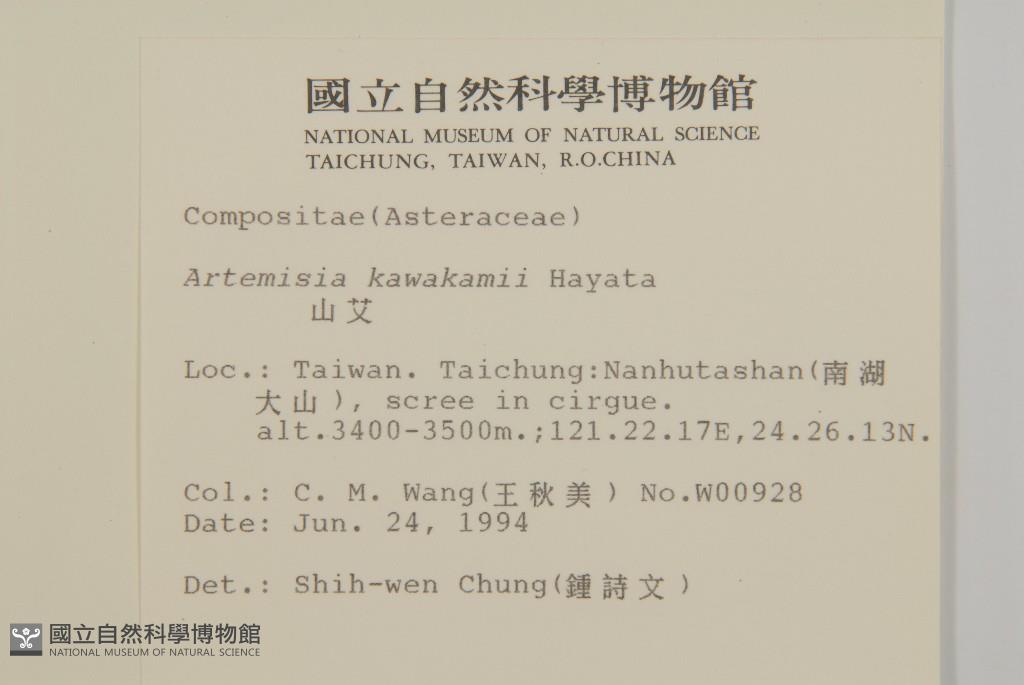 國立自然科學博物館
NATIONAL MUSEUM OF NATURAL SCIENCE
TAICHUNG, TAIWAN, R.O.CHINA

Compositae(Asteraceae)

Artemisia kawakamii Hayata
山艾

Loc.: Taiwan. Taichung:Nanhutashan(南湖大山), scree in cirgue. alt.3400-3500m.;121.22.17E,24.26.13N.

Col.: C. M. Wang(王秋美) No.W00928
Date: Jun. 24, 1994

Det.: Shih-wen Chung(鍾詩文)

國立自然科學博物館
NATIONAL MUSEUM OF NATURAL SCIENCE